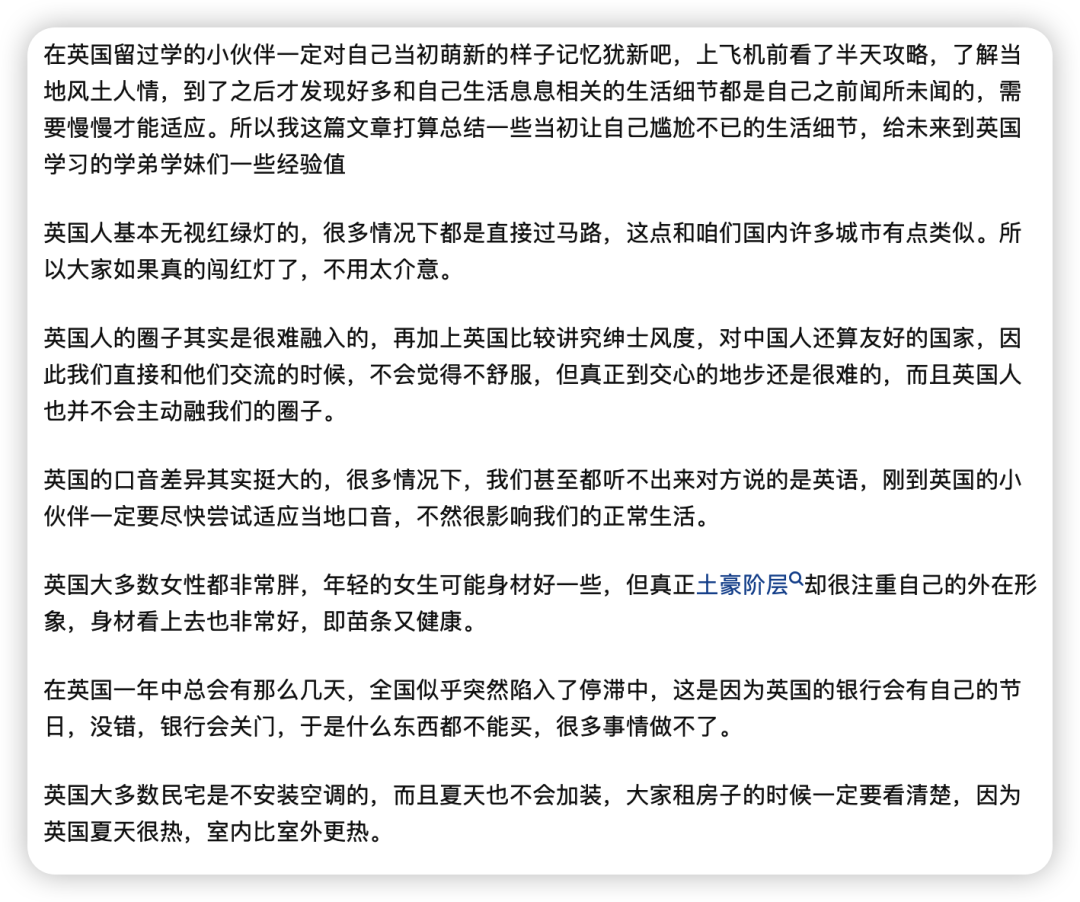 在英国留过学的小伙伴一定对自己当初萌新的样子记忆犹新吧，上飞机前看了半天攻略，了解当地风土人情，到了之后才发现好多和自己生活息息相关的生活细节都是自己之前闻所未闻的，需要慢慢才能适应。所以我这篇文章打算总结一些当初让自己尴尬不已的生活细节，给未来到英国学习的学弟学妹们一些经验值

英国人基本无视红绿灯的，很多情况下都是直接过马路，这点和咱们国内许多城市有点类似。所以大家如果真的闯红灯了，不用太介意。

英国人的圈子其实是很难融入的，再加上英国比较讲究绅士风度，对中国人还算友好的国家，因此我们直接和他们交流的时候，不会觉得不舒服，但真正到交心的地步还是很难的，而且英国人也并不会主动融我们的圈子。

英国的口音差异其实挺大的，很多情况下，我们甚至都听不出来对方说的是英语，刚到英国的小伙伴一定要尽快尝试适应当地口音，不然很影响我们的正常生活。

英国大多数女性都非常胖，年轻的女生可能身材好一些，但真正土豪阶层却很注重自己的外在形象，身材看上去也非常好，即苗条又健康。

在英国一年中总会有那么几天，全国似乎突然陷入了停滞中，这是因为英国的银行会有自己的节日，没错，银行会关门，于是什么东西都不能买，很多事情做不了。

英国大多数民宅是不安装空调的，而且夏天也不会加装，大家租房子的时候一定要看清楚，因为英国夏天很热，室内比室外更热。